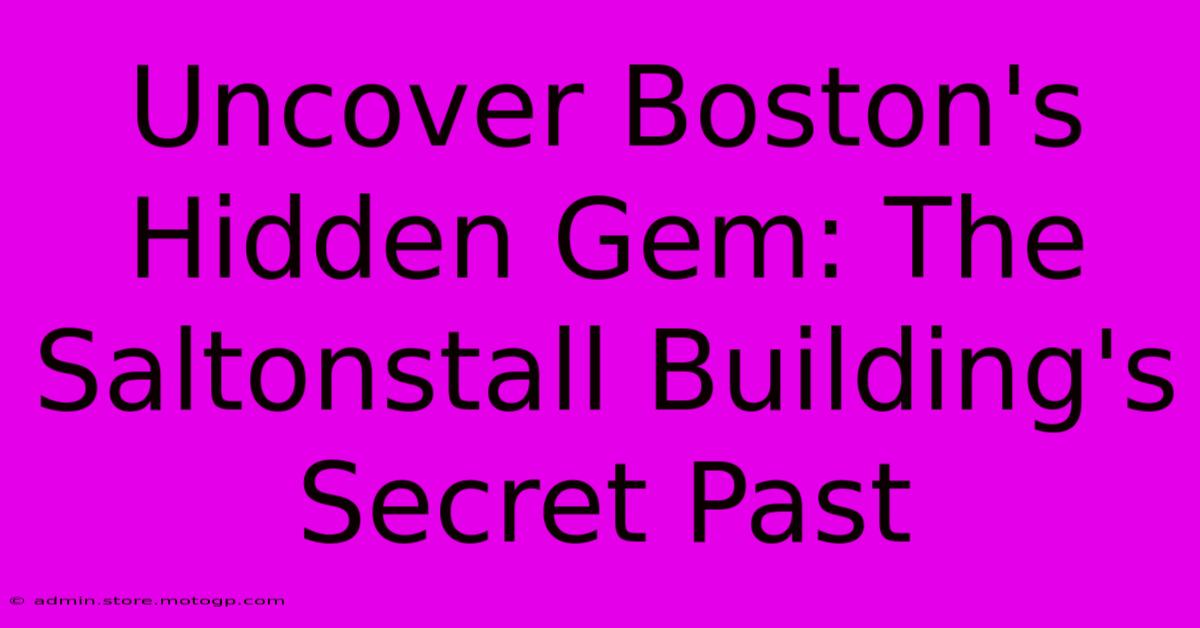 Uncover Boston's Hidden Gem: The Saltonstall Building's Secret Past

© admin.store.motogp.com